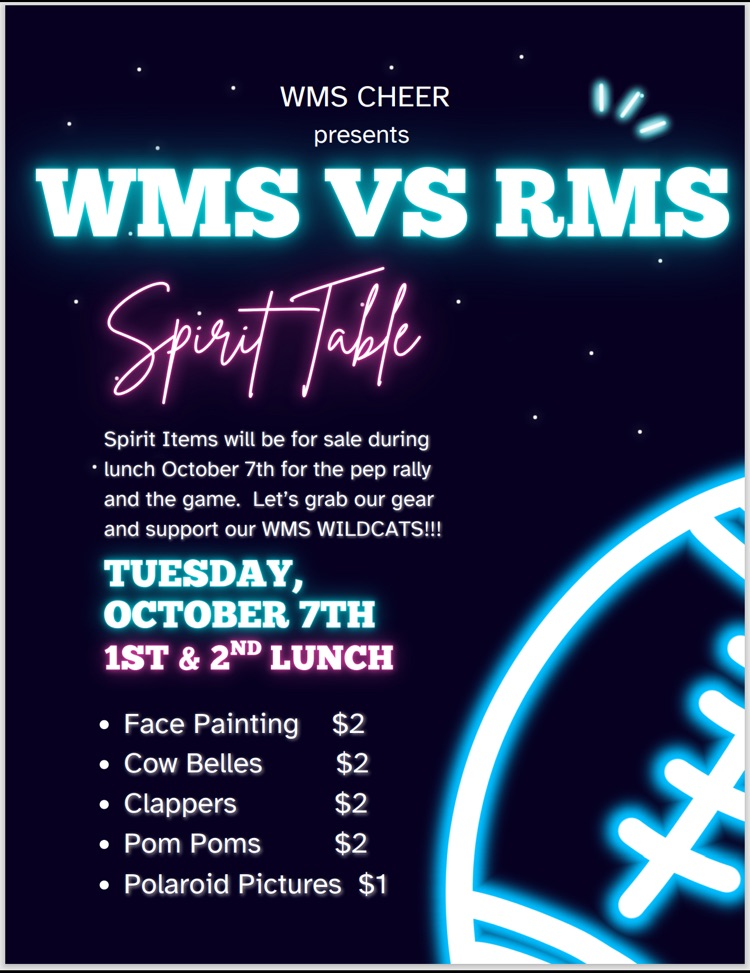 WMS CHEER
presents

WMS VS RMS

Spirit Table

Spirit Items will be for sale during lunch October 7th for the pep rally and the game. Let's grab our gear and support our WMS WILDCATS!!!

TUESDAY,
OCTOBER 7TH
1ST & 2ND LUNCH

• Face Painting $2
• Cow Belles $2
• Clappers $2
• Pom Poms $2
• Polaroid Pictures $1